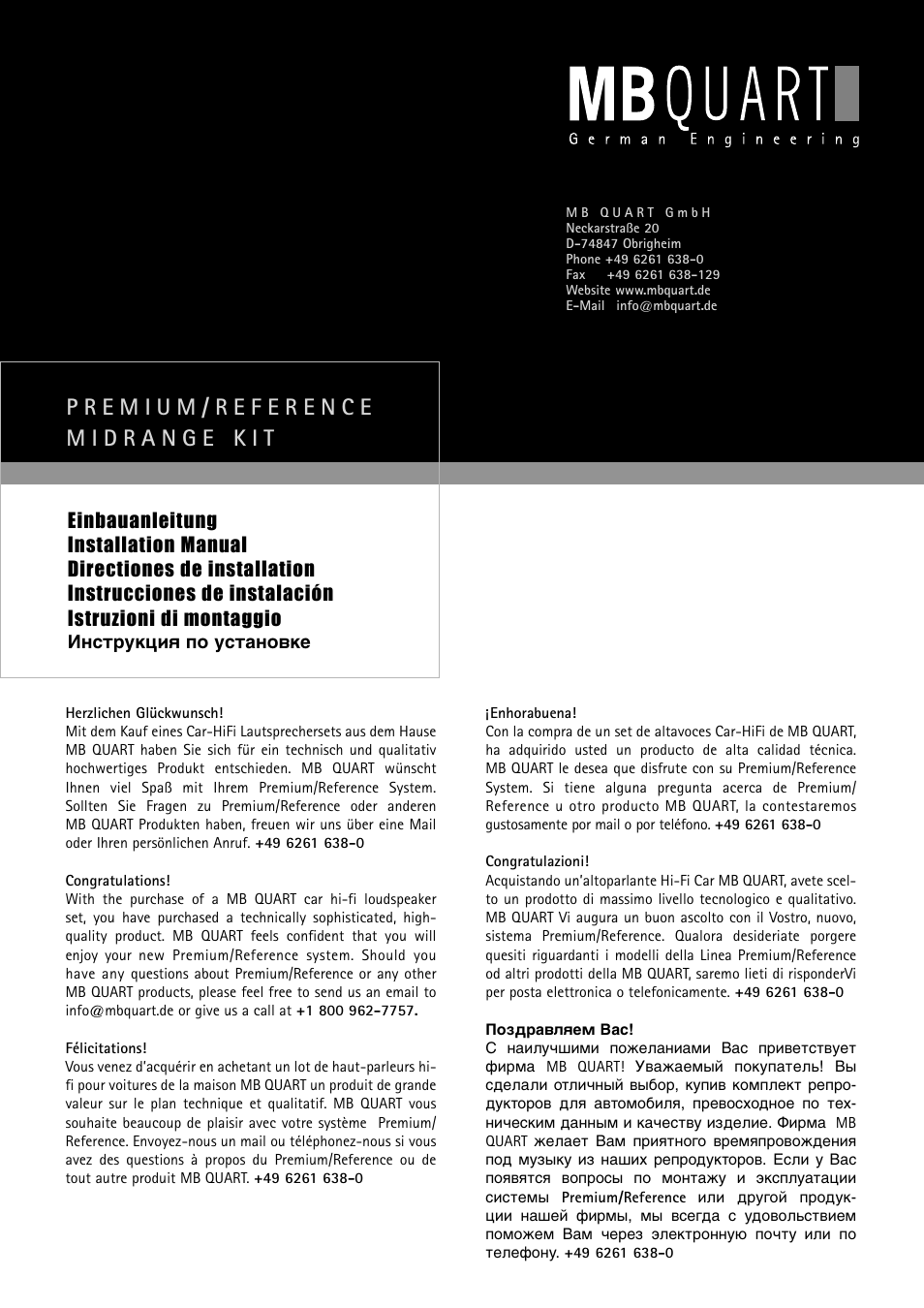 MB QUART
German Engineering

MB QUART GmbH
Neckarstraße 20
D-74847 Obrigheim
Phone +49 6261 638-0
Fax +49 6261 638-129
Website www.mbquart.de
E-Mail info@mbquart.de

PREMIUM/REFERENCE
MIDRANGE KIT

Einbauanleitung
Installation Manual
Directiones de installation
Instrucciones de instalación
Istruzioni di montaggio
Инструкция по установке

Herzlichen Glückwunsch!
Mit dem Kauf eines Car-HiFi Lautsprechersets aus dem Hause MB QUART haben Sie sich für ein technisch und qualitativ hochwertiges Produkt entschieden. MB QUART wünscht Ihnen viel Spaß mit Ihrem Premium/Reference System. Sollten Sie Fragen zu Premium/Reference oder anderen MB QUART Produkten haben, freuen wir uns über eine Mail oder Ihren persönlichen Anruf. +49 6261 638-0

Congratulations!
With the purchase of a MB QUART car hi-fi loudspeaker set, you have purchased a technically sophisticated, high-quality product. MB QUART feels confident that you will enjoy your new Premium/Reference system. Should you have any questions about Premium/Reference or any other MB QUART products, please feel free to send us an email to info@mbquart.de or give us a call at +1 800 962-7757.

Félicitations!
Vous venez d'acquérir en achetant un lot de haut-parleurs hi-fi pour voitures de la maison MB QUART un produit de grande valeur sur le plan technique et qualitatif. MB QUART vous souhaite beaucoup de plaisir avec votre système Premium/Reference. Envoyez-nous un mail ou téléphonez-nous si vous avez des questions à propos du Premium/Reference ou de tout autre produit MB QUART. +49 6261 638-0

¡Enhorabuena!
Con la compra de un set de altavoces Car-HiFi de MB QUART, ha adquirido usted un producto de alta calidad técnica. MB QUART le desea que disfrute con su Premium/Reference System. Si tiene alguna pregunta acerca de Premium/Reference u otro producto MB QUART, la contestaremos gustosamente por mail o por teléfono. +49 6261 638-0

Congratulazioni!
Acquistando un'altoparlante Hi-Fi Car MB QUART, avete scelto un prodotto di massimo livello tecnologico e qualitativo. MB QUART Vi augura un buon ascolto con il Vostro, nuovo, sistema Premium/Reference. Qualora desideriate porgere quesiti riguardanti i modelli della Linea Premium/Reference od altri prodotti della MB QUART, saremo lieti di risponderVi per posta elettronica o telefonicamente. +49 6261 638-0

Поздравляем Вас!
С наилучшими пожеланиями Вас приветствует фирма MB QUART! Уважаемый покупатель! Вы сделали отличный выбор, купив комплект репродукторов для автомобиля, превосходное по техническим данным и качеству изделие. Фирма MB QUART желает Вам приятного времяпровождения под музыку из наших репродукторов. Если у Вас появятся вопросы по монтажу и эксплуатации системы Premium/Reference или другой продукции нашей фирмы, мы всегда с удовольствием поможем Вам через электронную почту или по телефону. +49 6261 638-0